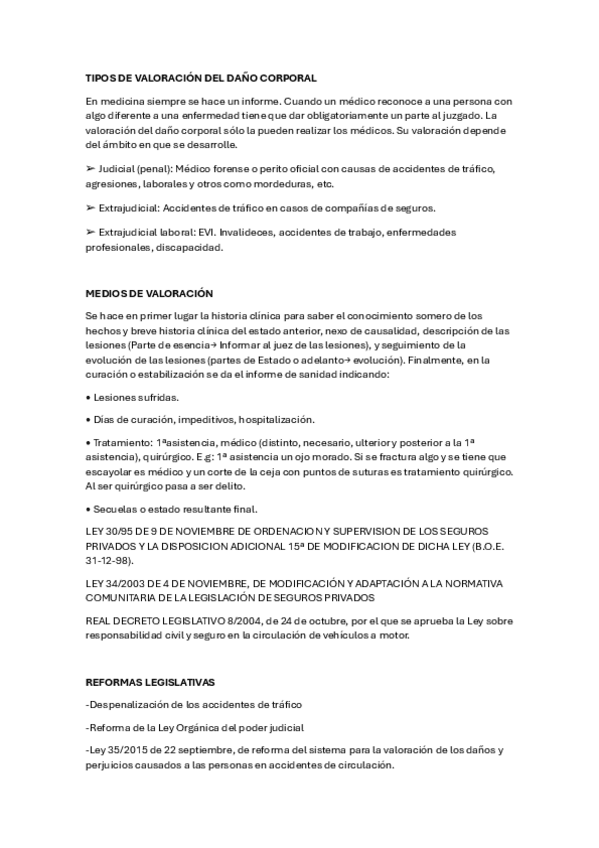 TIPOS DE VALORACIÓN DEL DAÑO CORPORAL

En medicina siempre se hace un informe. Cuando un médico reconoce a una persona con algo diferente a una enfermedad tiene que dar obligatoriamente un parte al juzgado. La valoración del daño corporal sólo la pueden realizar los médicos. Su valoración depende del ámbito en que se desarrolle.

➢ Judicial (penal): Médico forense o perito oficial con causas de accidentes de tráfico, agresiones, laborales y otros como mordeduras, etc.

➢ Extrajudicial: Accidentes de tráfico en casos de compañías de seguros.

➢ Extrajudicial laboral: EVI. Invalideces, accidentes de trabajo, enfermedades profesionales, discapacidad.

MEDIOS DE VALORACIÓN

Se hace en primer lugar la historia clínica para saber el conocimiento somero de los hechos y breve historia clínica del estado anterior, nexo de causalidad, descripción de las lesiones (Parte de esencia→ Informar al juez de las lesiones), y seguimiento de la evolución de las lesiones (partes de Estado o adelanto→ evolución). Finalmente, en la curación o estabilización se da el informe de sanidad indicando:

• Lesiones sufridas.

• Días de curación, impeditivos, hospitalización.

• Tratamiento: 1ªasistencia, médico (distinto, necesario, ulterior y posterior a la 1ª asistencia), quirúrgico. E.g: 1ª asistencia un ojo morado. Si se fractura algo y se tiene que escayolar es médico y un corte de la ceja con puntos de suturas es tratamiento quirúrgico. Al ser quirúrgico pasa a ser delito.

• Secuelas o estado resultante final.

LEY 30/95 DE 9 DE NOVIEMBRE DE ORDENACION Y SUPERVISION DE LOS SEGUROS PRIVADOS Y LA DISPOSICION ADICIONAL 15ª DE MODIFICACION DE DICHA LEY (B.O.E. 31-12-98).

LEY 34/2003 DE 4 DE NOVIEMBRE, DE MODIFICACIÓN Y ADAPTACIÓN A LA NORMATIVA COMUNITARIA DE LA LEGISLACIÓN DE SEGUROS PRIVADOS

REAL DECRETO LEGISLATIVO 8/2004, de 24 de octubre, por el que se aprueba la Ley sobre responsabilidad civil y seguro en la circulación de vehículos a motor.

REFORMAS LEGISLATIVAS

-Despenalización de los accidentes de tráfico

-Reforma de la Ley Orgánica del poder judicial

-Ley 35/2015 de 22 septiembre, de reforma del sistema para la valoración de los daños y perjuicios causados a las personas en accidentes de circulación.